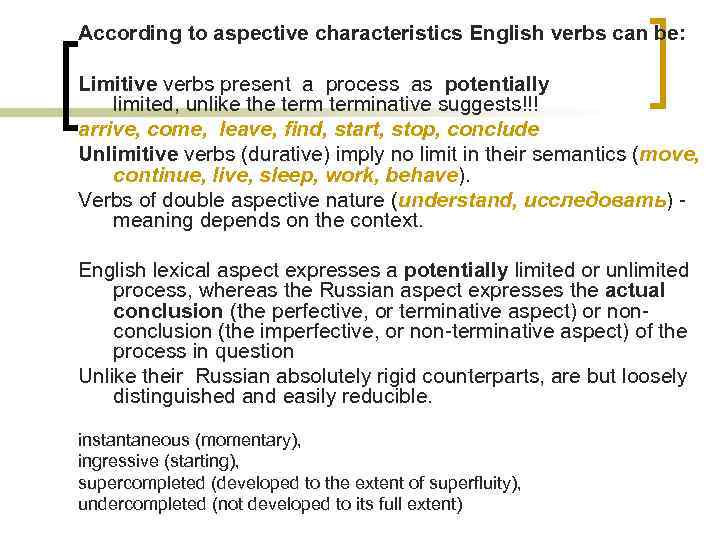 According to aspective characteristics English verbs can be:

Limitive verbs present a process as potentially limited, unlike the term terminative suggests!!!

arrive, come, leave, find, start, stop, conclude

Unlimitive verbs (durative) imply no limit in their semantics (move, continue, live, sleep, work, behave).

Verbs of double aspective nature (understand, исследовать) - meaning depends on the context.

English lexical aspect expresses a potentially limited or unlimited process, whereas the Russian aspect expresses the actual conclusion (the perfective, or terminative aspect) or non-conclusion (the imperfective, or non-terminative aspect) of the process in question

Unlike their Russian absolutely rigid counterparts, are but loosely distinguished and easily reducible.

instantaneous (momentary),
ingressive (starting),
supercompleted (developed to the extent of superfluity),
undercompleted (not developed to its full extent)